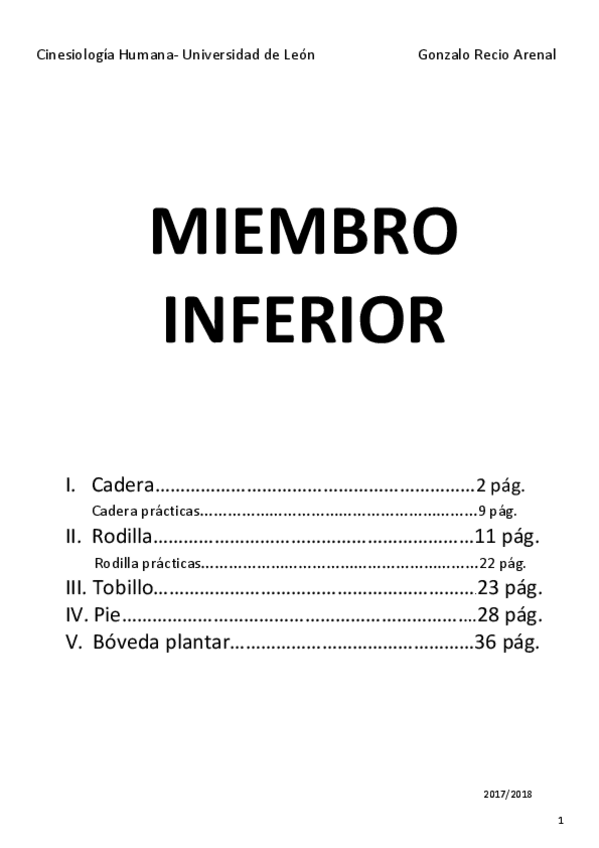 Cinesiología Humana- Universidad de León Gonzalo Recio Arenal

MIEMBRO
INFERIOR

I. Cadera 2 pág.
Cadera prácticas 9 pág.
II. Rodilla 11 pág.
Rodilla prácticas 22 pág.
III. Tobillo 23 pág.
IV. Pie 28 pág.
V. Bóveda plantar 36 pág.

2017/2018

1